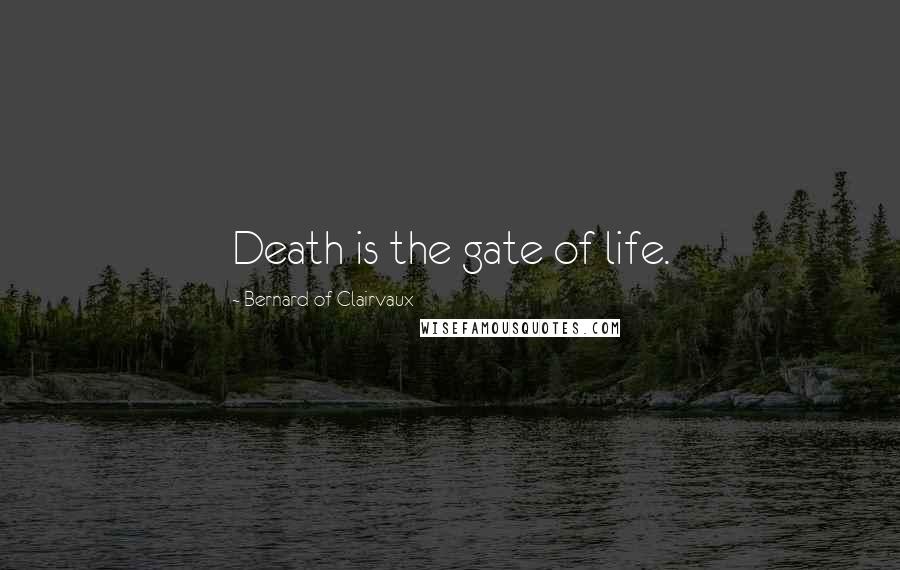 Death is the gate of life.

~ Bernard of Clairvaux

WISEFAMOUSQUOTES.COM